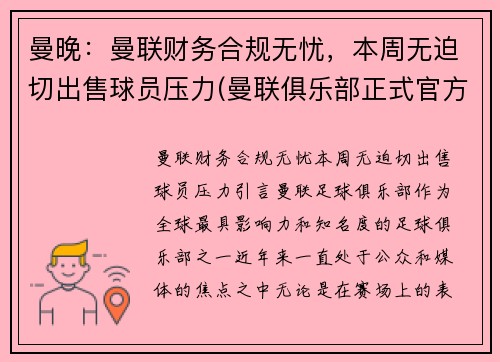 曼晚：曼联财务合规无忧，本周无迫切出售球员压力(曼联俱乐部正式官方

曼联财务合规无忧本周无迫切出售球员压力引言曼联足球俱乐部作为全球最具影响力和知名度的足球俱乐部之一近年来一直处于公众和媒体的焦点之中无论是在赛场上的表